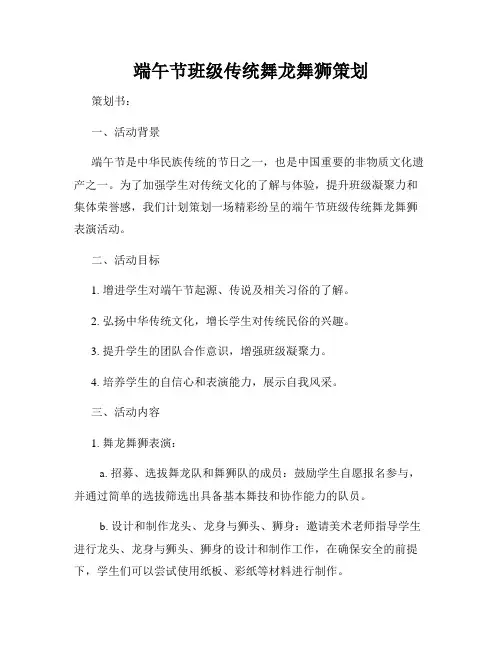 端午节班级传统舞龙舞狮策划

策划书：

一、活动背景

端午节是中华民族传统的节日之一，也是中国重要的非物质文化遗产之一。为了加强学生对传统文化的了解与体验，提升班级凝聚力和集体荣誉感，我们计划策划一场精彩纷呈的端午节班级传统舞龙舞狮表演活动。

二、活动目标

1. 增进学生对端午节起源、传说及相关习俗的了解。

2. 弘扬中华传统文化，增长学生对传统民俗的兴趣。

3. 提升学生的团队合作意识，增强班级凝聚力。

4. 培养学生的自信心和表演能力，展示自我风采。

三、活动内容

1. 舞龙舞狮表演：

a. 招募、选拔舞龙队和舞狮队的成员：鼓励学生自愿报名参与，并通过简单的选拔筛选出具备基本舞技和协作能力的队员。

b. 设计和制作龙头、龙身与狮头、狮身：邀请美术老师指导学生进行龙头、龙身与狮头、狮身的设计和制作工作，在确保安全的前提下，学生们可以尝试使用纸板、彩纸等材料进行制作。